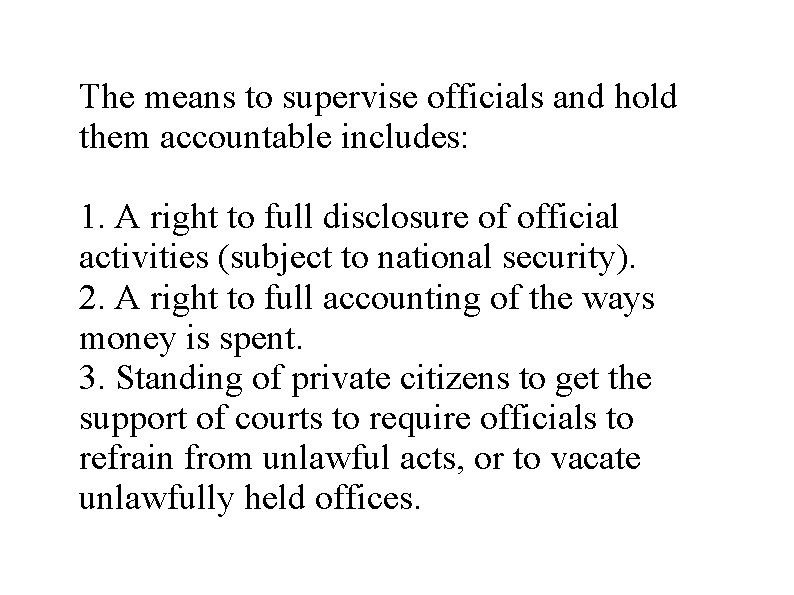 The means to supervise officials and hold them accountable includes:

1. A right to full disclosure of official activities (subject to national security).
2. A right to full accounting of the ways money is spent.
3. Standing of private citizens to get the support of courts to require officials to refrain from unlawful acts, or to vacate unlawfully held offices.